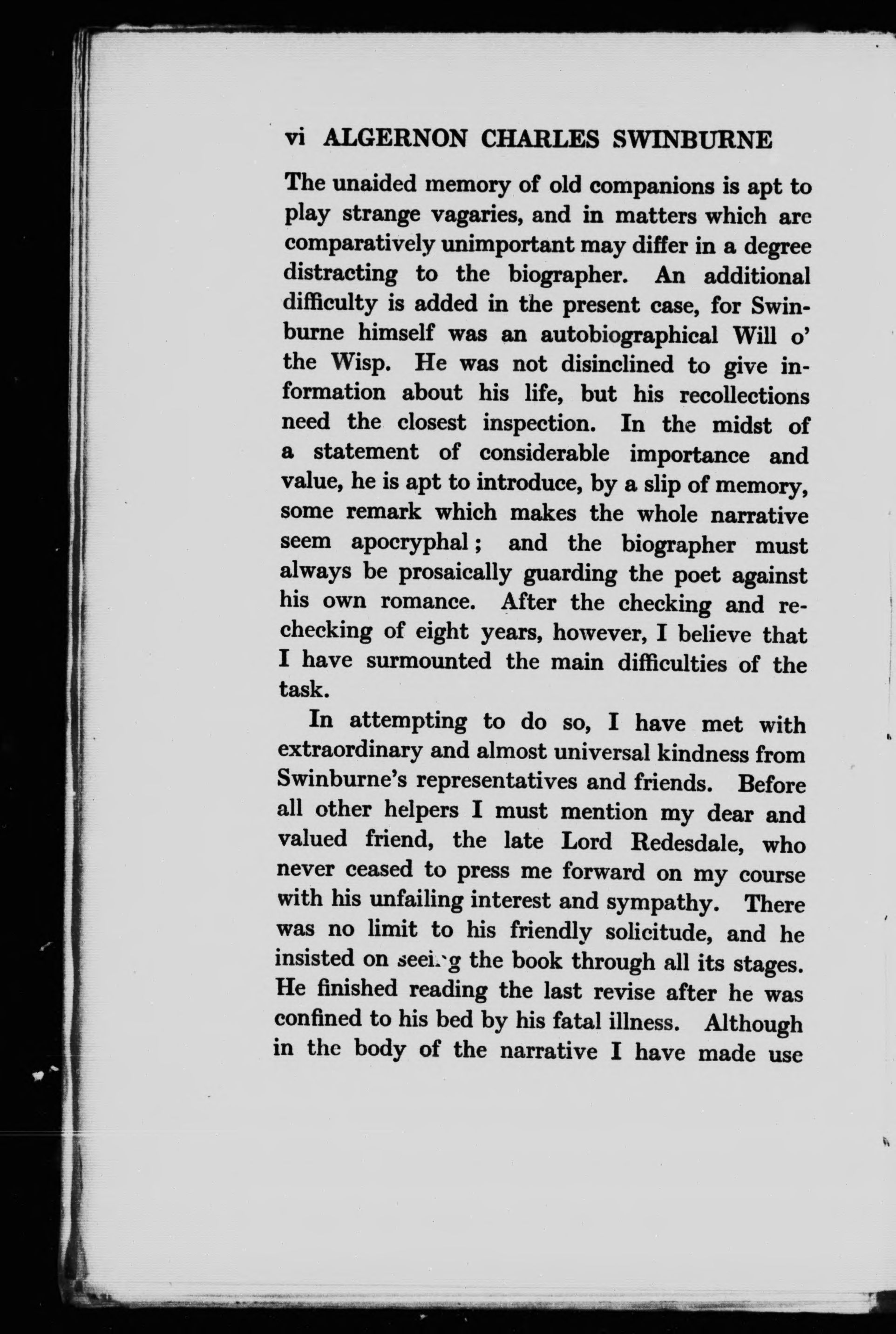 vi ALGERNON CHARLES SWINBURNE

The unaided memory of old companions is apt to play strange vagaries, and in matters which are comparatively unimportant may differ in a degree distracting to the biographer. An additional difficulty is added in the present case, for Swinburne himself was an autobiographical Will o' the Wisp. He was not disinclined to give information about his life, but his recollections need the closest inspection. In the midst of a statement of considerable importance and value, he is apt to introduce, by a slip of memory, some remark which makes the whole narrative seem apocryphal; and the biographer must always be prosaically guarding the poet against his own romance. After the checking and rechecking of eight years, however, I believe that I have surmounted the main difficulties of the task.

In attempting to do so, I have met with extraordinary and almost universal kindness from Swinburne's representatives and friends. Before all other helpers I must mention my dear and valued friend, the late Lord Redesdale, who never ceased to press me forward on my course with his unfailing interest and sympathy. There was no limit to his friendly solicitude, and he insisted on seeing the book through all its stages. He finished reading the last revise after he was confined to his bed by his fatal illness. Although in the body of the narrative I have made use